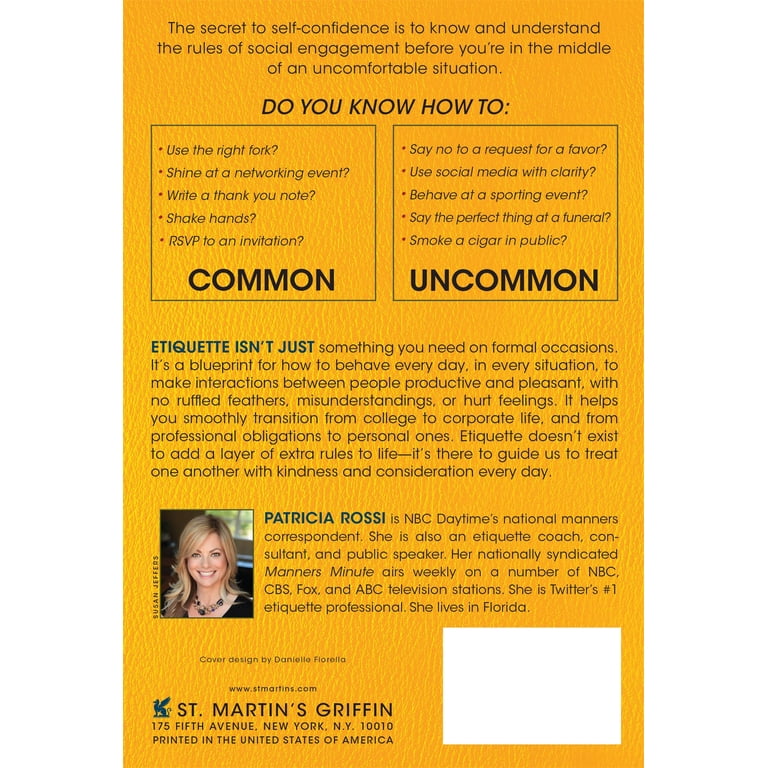 The secret to self-confidence is to know and understand the rules of social engagement before you're in the middle of an uncomfortable situation.

DO YOU KNOW HOW TO:

• Use the right fork?
• Shine at a networking event?
• Write a thank you note?
• Shake hands?
• RSVP to an invitation?

COMMON

• Say no to a request for a favor?
• Use social media with clarity?
• Behave at a sporting event?
• Say the perfect thing at a funeral?
• Smoke a cigar in public?

UNCOMMON

ETIQUETTE ISN'T JUST something you need on formal occasions. It's a blueprint for how to behave every day, in every situation, to make interactions between people productive and pleasant, with no ruffled feathers, misunderstandings, or hurt feelings. It helps you smoothly transition from college to corporate life, and from professional obligations to personal ones. Etiquette doesn't exist to add a layer of extra rules to life—it's there to guide us to treat one another with kindness and consideration every day.

SUSAN JEFFERS

PATRICIA ROSSI is NBC Daytime's national manners correspondent. She is also an etiquette coach, consultant, and public speaker. Her nationally syndicated Manners Minute airs weekly on a number of NBC, CBS, Fox, and ABC television stations. She is Twitter's #1 etiquette professional. She lives in Florida.

Cover design by Danielle Fiorella

www.stmartins.com

ST. MARTIN'S GRIFFIN
175 FIFTH AVENUE, NEW YORK, N.Y. 10010
PRINTED IN THE UNITED STATES OF AMERICA